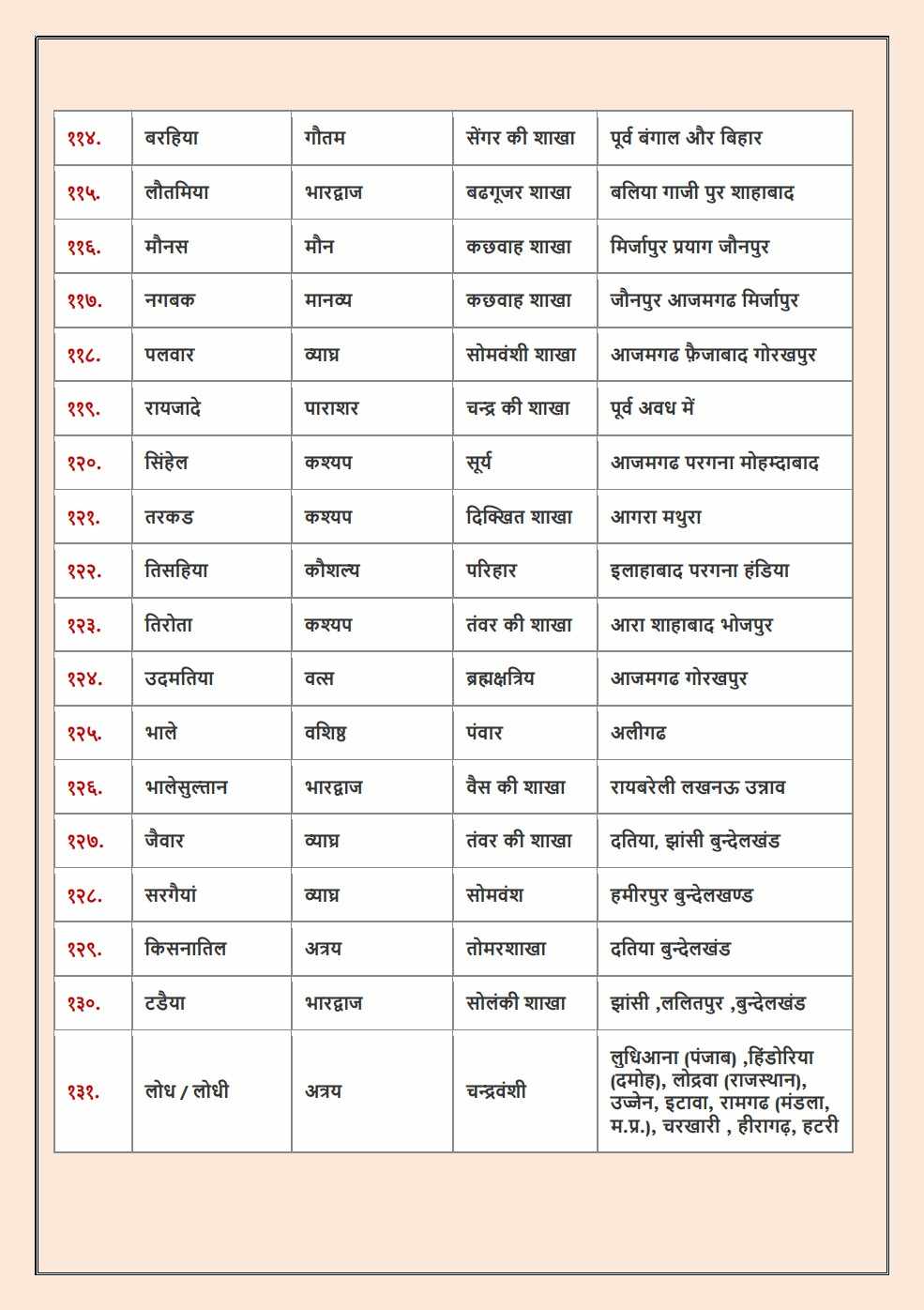 | | | | | |
|---|---|---|---|---|
| ११४. | बरहिया | गौतम | सेंगर की शाखा | पूर्व बंगाल और बिहार |
| ११५. | लौतमिया | भारद्वाज | बढगूजर शाखा | बलिया गाजी पुर शाहाबाद |
| ११६. | मौनस | मौन | कछवाह शाखा | मिर्जापुर प्रयाग जौनपुर |
| ११७. | नगबक | मानव्य | कछवाह शाखा | जौनपुर आजमगढ मिर्जापुर |
| ११८. | पलवार | व्याघ्र | सोमवंशी शाखा | आजमगढ फ़ैजाबाद गोरखपुर |
| ११९. | रायजादे | पाराशर | चन्द्र की शाखा | पूर्व अवध में |
| १२०. | सिंहेल | कश्यप | सूर्य | आजमगढ परगना मोहम्दाबाद |
| १२१. | तरकड | कश्यप | दिक्खित शाखा | आगरा मथुरा |
| १२२. | तिसहिया | कौशल्य | परिहार | इलाहाबाद परगना हंडिया |
| १२३. | तिरोता | कश्यप | तंवर की शाखा | आरा शाहाबाद भोजपुर |
| १२४. | उदमतिया | वत्स | ब्रह्मक्षत्रिय | आजमगढ गोरखपुर |
| १२५. | भाले | वशिष्ठ | पंवार | अलीगढ |
| १२६. | भालेसुल्तान | भारद्वाज | वैस की शाखा | रायबरेली लखनऊ उन्नाव |
| १२७. | जैवार | व्याघ्र | तंवर की शाखा | दतिया, झांसी बुन्देलखंड |
| १२८. | सरगैयां | व्याघ्र | सोमवंश | हमीरपुर बुन्देलखण्ड |
| १२९. | किसनातिल | अत्रय | तोमरशाखा | दतिया बुन्देलखंड |
| १३०. | टडैया | भारद्वाज | सोलंकी शाखा | झांसी ,ललितपुर ,बुन्देलखंड |
| १३१. | लोध / लोधी | अत्रय | चन्द्रवंशी | लुधिआना (पंजाब) ,हिंडोरिया (दमोह), लोद्रवा (राजस्थान), उज्जेन, इटावा, रामगढ (मंडला, म.प्र.), चरखारी , हीरागढ़, हटरी |